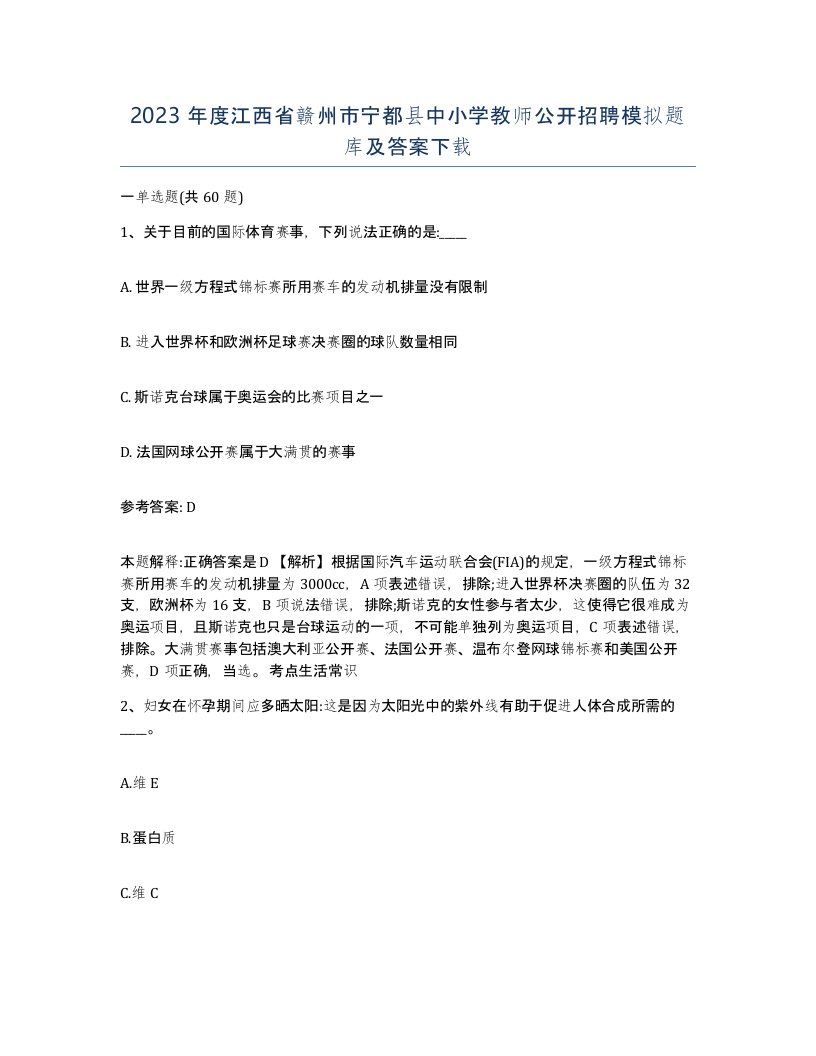 2023 年度江西省赣州市宁都县中小学教师公开招聘模拟题库及答案下载

一单选题(共 60 题)

1、关于目前的国际体育赛事，下列说法正确的是:____

A. 世界一级方程式锦标赛所用赛车的发动机排量没有限制

B. 进入世界杯和欧洲杯足球赛决赛圈的球队数量相同

C. 斯诺克台球属于奥运会的比赛项目之一

D. 法国网球公开赛属于大满贯的赛事

参考答案: D

本题解释:正确答案是 D 【解析】根据国际汽车运动联合会(FIA)的规定，一级方程式锦标赛所用赛车的发动机排量为 3000cc，A 项表述错误，排除;进入世界杯决赛圈的队伍为 32 支，欧洲杯为 16 支，B 项说法错误，排除;斯诺克的女性参与者太少，这使得它很难成为奥运项目，且斯诺克也只是台球运动的一项，不可能单独列为奥运项目，C 项表述错误，排除。大满贯赛事包括澳大利亚公开赛、法国公开赛、温布尔登网球锦标赛和美国公开赛，D 项正确，当选。考点生活常识

2、妇女在怀孕期间应多晒太阳:这是因为太阳光中的紫外线有助于促进人体合成所需的____。

A.维 E

B.蛋白质

C.维 C